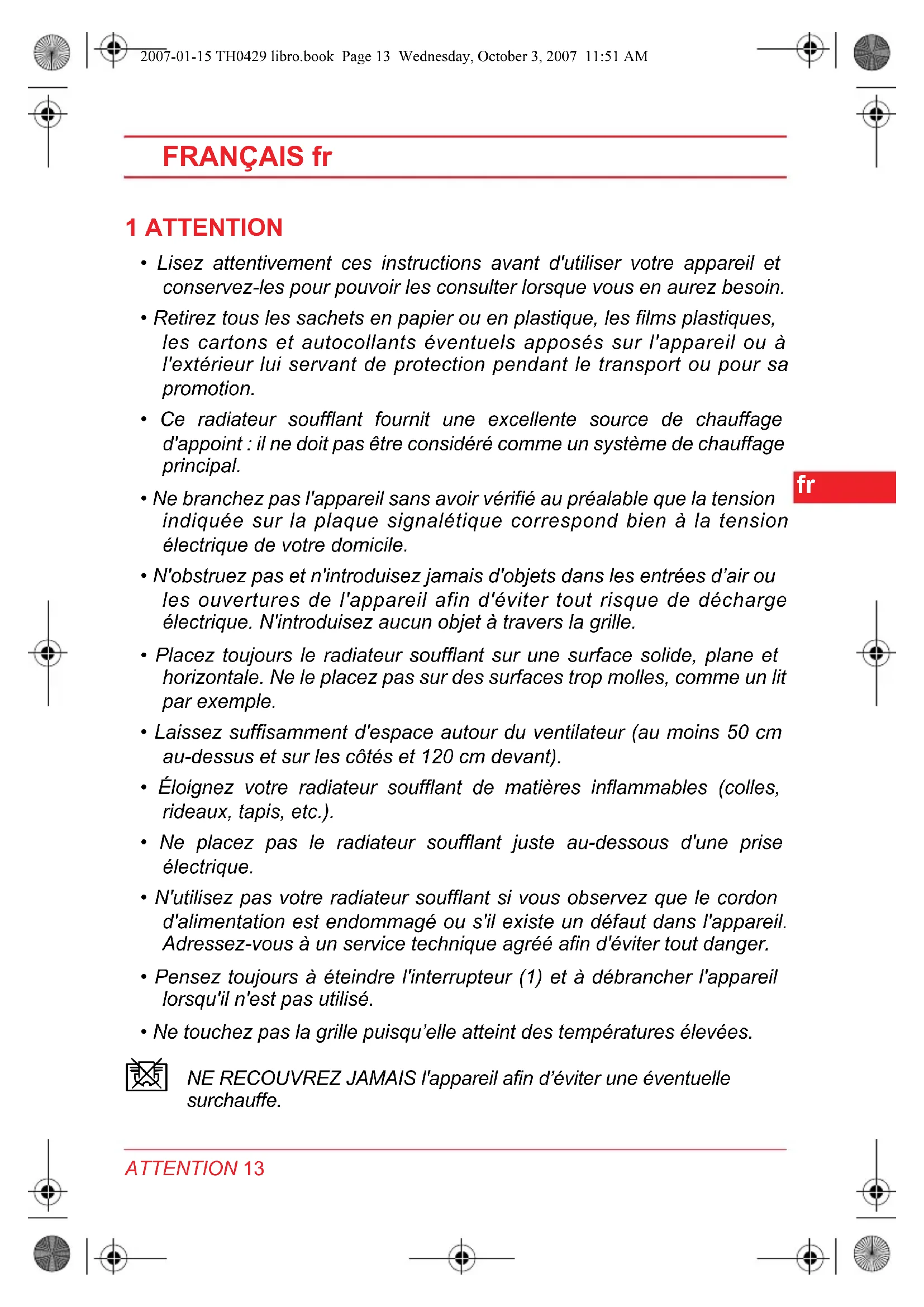 2007-01-15 TH0429 libro.book Page 13 Wednesday, October 3, 2007 11:51 AM

FRANÇAIS fr

1 ATTENTION

• Lisez attentivement ces instructions avant d'utiliser votre appareil et conservez-les pour pouvoir les consulter lorsque vous en aurez besoin.

• Retirez tous les sachets en papier ou en plastique, les films plastiques, les cartons et autocollants éventuels apposés sur l'appareil ou à l'extérieur lui servant de protection pendant le transport ou pour sa promotion.

• Ce radiateur soufflant fournit une excellente source de chauffage d'appoint : il ne doit pas être considéré comme un système de chauffage principal.

fr

• Ne branchez pas l'appareil sans avoir vérifié au préalable que la tension indiquée sur la plaque signalétique correspond bien à la tension électrique de votre domicile.

• N'obstruez pas et n'introduisez jamais d'objets dans les entrées d'air ou les ouvertures de l'appareil afin d'éviter tout risque de décharge électrique. N'introduisez aucun objet à travers la grille.

• Placez toujours le radiateur soufflant sur une surface solide, plane et horizontale. Ne le placez pas sur des surfaces trop molles, comme un lit par exemple.

• Laissez suffisamment d'espace autour du ventilateur (au moins 50 cm au-dessus et sur les côtés et 120 cm devant).

• Éloignez votre radiateur soufflant de matières inflammables (colles, rideaux, tapis, etc.).

• Ne placez pas le radiateur soufflant juste au-dessous d'une prise électrique.

• N'utilisez pas votre radiateur soufflant si vous observez que le cordon d'alimentation est endommagé ou s'il existe un défaut dans l'appareil. Adressez-vous à un service technique agréé afin d'éviter tout danger.

• Pensez toujours à éteindre l'interrupteur (1) et à débrancher l'appareil lorsqu'il n'est pas utilisé.

• Ne touchez pas la grille puisqu'elle atteint des températures élevées.

NE RECOUVREZ JAMAIS l'appareil afin d'éviter une éventuelle surchauffe.

ATTENTION 13